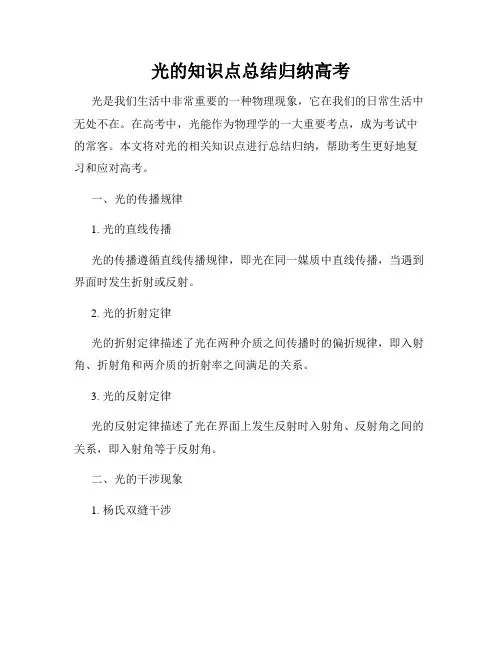 光的知识点总结归纳高考

光是我们生活中非常重要的一种物理现象，它在我们的日常生活中无处不在。在高考中，光能作为物理学的一大重要考点，成为考试中的常客。本文将对光的相关知识点进行总结归纳，帮助考生更好地复习和应对高考。

一、光的传播规律

1. 光的直线传播

光的传播遵循直线传播规律，即光在同一媒质中直线传播，当遇到界面时发生折射或反射。

2. 光的折射定律

光的折射定律描述了光在两种介质之间传播时的偏折规律，即入射角、折射角和两介质的折射率之间满足的关系。

3. 光的反射定律

光的反射定律描述了光在界面上发生反射时入射角、反射角之间的关系，即入射角等于反射角。

二、光的干涉现象

1. 杨氏双缝干涉